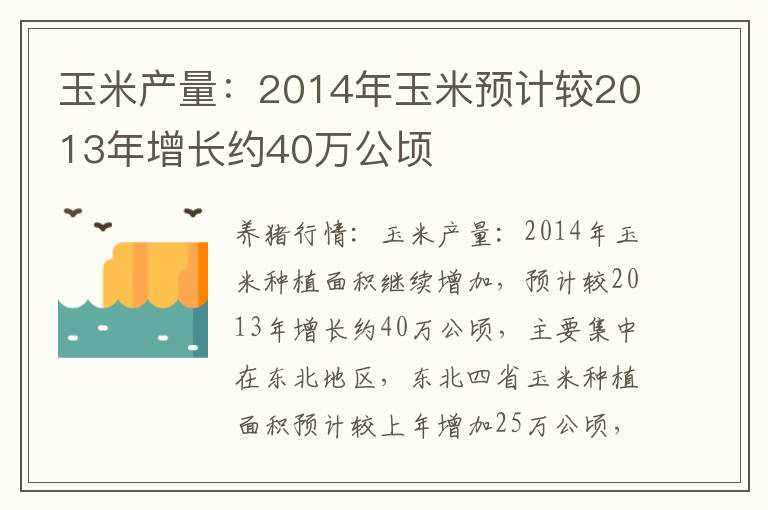 玉米产量：2014年玉米预计较2013年增长约40万公顷

养猪行情：玉米产量：2014年玉米种植面积继续增加，预计较2013年增长约40万公顷，主要集中在东北地区，东北四省玉米种植面积预计较上年增加25万公顷，